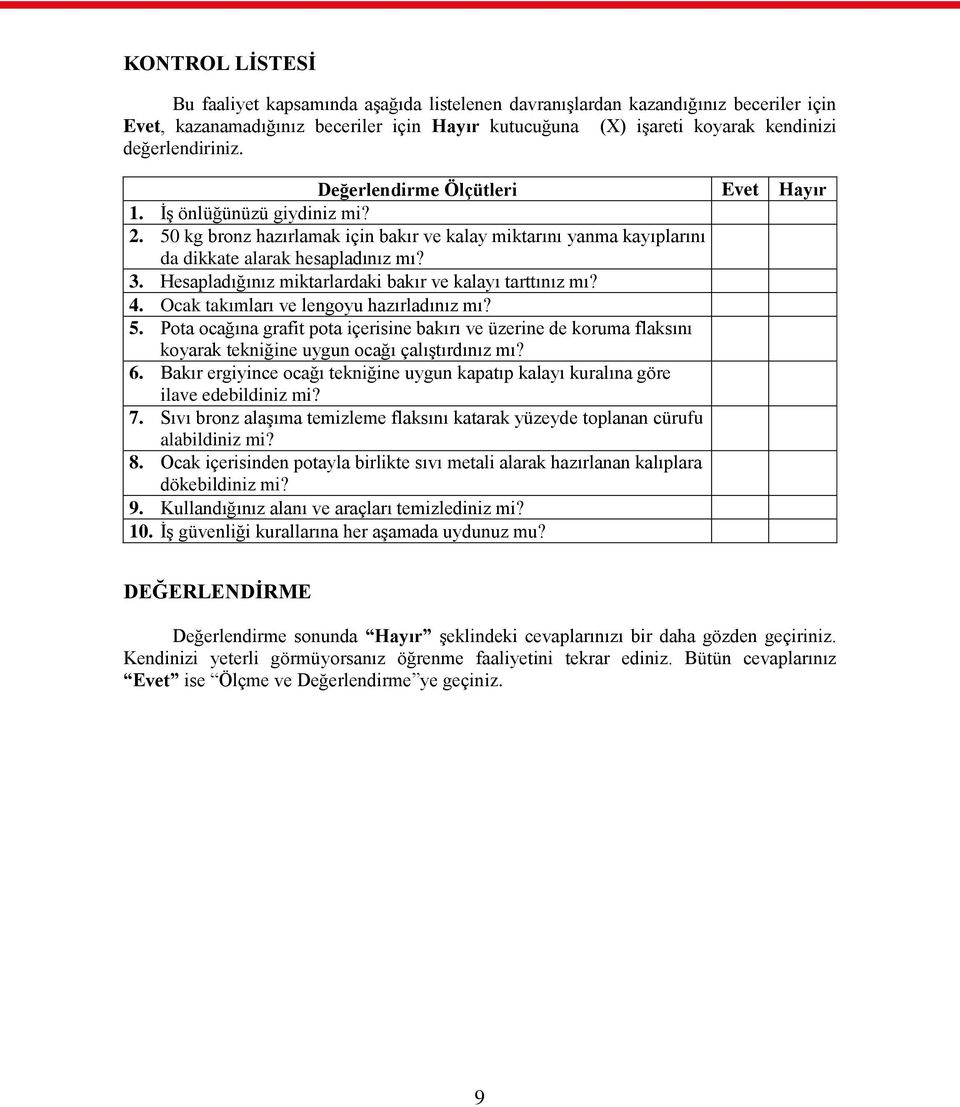 KONTROL LİSTESİ

Bu faaliyet kapsamında aşağıda listelenen davranışlardan kazandığınız beceriler için **Evet**, kazanamadığınız beceriler için **Hayır** kutucuğuna (X) işareti koyarak kendinizi değerlendiriniz.

| Değerlendirme Ölçütleri | Evet | Hayır |
|---|---|---|
| 1. İş önlüğünüzü giydiniz mi? | | |
| 2. 50 kg bronz hazırlamak için bakır ve kalay miktarını yanma kayıplarını da dikkate alarak hesapladınız mı? | | |
| 3. Hesapladığınız miktarlardaki bakır ve kalayı tarttınız mı? | | |
| 4. Ocak takımları ve lengoyu hazırladınız mı? | | |
| 5. Pota ocağına grafit pota içerisine bakırı ve üzerine de koruma flaksını koyarak tekniğine uygun ocağı çalıştırdınız mı? | | |
| 6. Bakır ergiyince ocağı tekniğine uygun kapatıp kalayı kuralına göre ilave edebildiniz mi? | | |
| 7. Sıvı bronz alaşıma temizleme flaksını katarak yüzeyde toplanan cürufu alabildiniz mi? | | |
| 8. Ocak içerisinden potayla birlikte sıvı metali alarak hazırlanan kalıplara dökebildiniz mi? | | |
| 9. Kullandığınız alanı ve araçları temizlediniz mi? | | |
| 10. İş güvenliği kurallarına her aşamada uydunuz mu? | | |

DEĞERLENDİRME

Değerlendirme sonunda **“Hayır”** şeklindeki cevaplarınızı bir daha gözden geçiriniz. Kendinizi yeterli görmüyorsanız öğrenme faaliyetini tekrar ediniz. Bütün cevaplarınız **“Evet”** ise “Ölçme ve Değerlendirme”ye geçiniz.

9